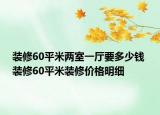 装修60平米两室一厅要多少钱 装修60平米装修价格明细